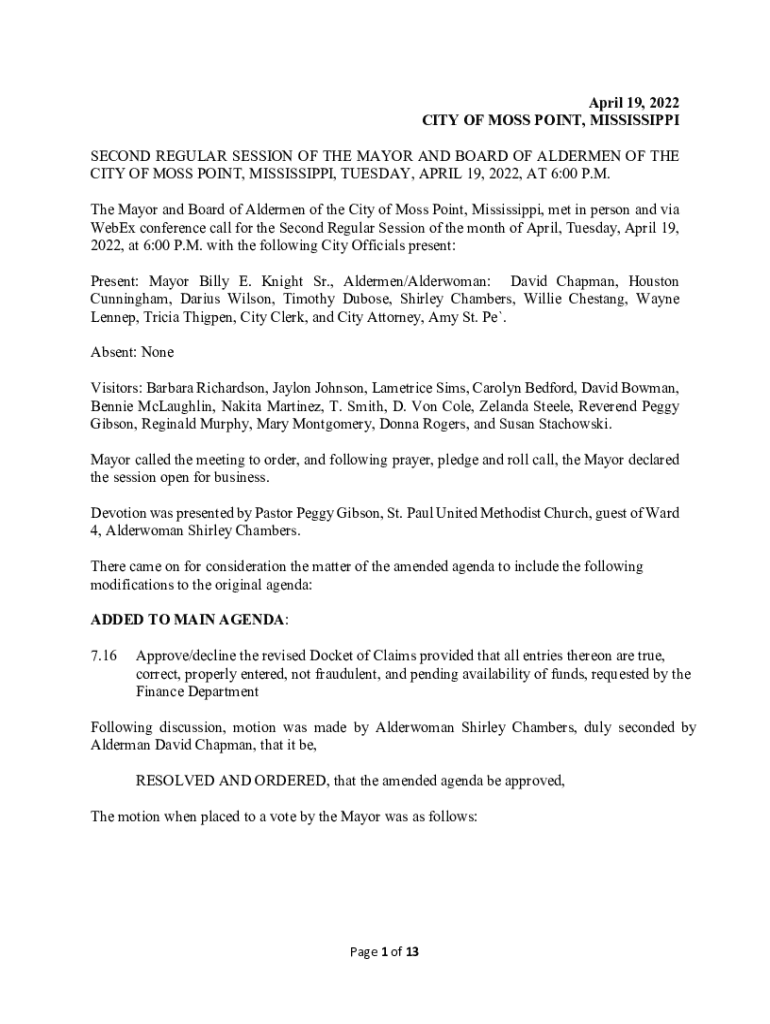 April 19, 2022
CITY OF MOSS POINT, MISSISSIPPI

SECOND REGULAR SESSION OF THE MAYOR AND BOARD OF ALDERMEN OF THE CITY OF MOSS POINT, MISSISSIPPI, TUESDAY, APRIL 19, 2022, AT 6:00 P.M.

The Mayor and Board of Aldermen of the City of Moss Point, Mississippi, met in person and via WebEx conference call for the Second Regular Session of the month of April, Tuesday, April 19, 2022, at 6:00 P.M. with the following City Officials present:

Present: Mayor Billy E. Knight Sr., Aldermen/Alderwoman: David Chapman, Houston Cunningham, Darius Wilson, Timothy Dubose, Shirley Chambers, Willie Chestang, Wayne Lennep, Tricia Thigpen, City Clerk, and City Attorney, Amy St. Pe`.

Absent: None

Visitors: Barbara Richardson, Jaylon Johnson, Lametrice Sims, Carolyn Bedford, David Bowman, Bennie McLaughlin, Nakita Martinez, T. Smith, D. Von Cole, Zelanda Steele, Reverend Peggy Gibson, Reginald Murphy, Mary Montgomery, Donna Rogers, and Susan Stachowski.

Mayor called the meeting to order, and following prayer, pledge and roll call, the Mayor declared the session open for business.

Devotion was presented by Pastor Peggy Gibson, St. Paul United Methodist Church, guest of Ward 4, Alderwoman Shirley Chambers.

There came on for consideration the matter of the amended agenda to include the following modifications to the original agenda:

ADDED TO MAIN AGENDA:

7.16 Approve/decline the revised Docket of Claims provided that all entries thereon are true, correct, properly entered, not fraudulent, and pending availability of funds, requested by the Finance Department

Following discussion, motion was made by Alderwoman Shirley Chambers, duly seconded by Alderman David Chapman, that it be,

RESOLVED AND ORDERED, that the amended agenda be approved,

The motion when placed to a vote by the Mayor was as follows:

Page 1 of 13